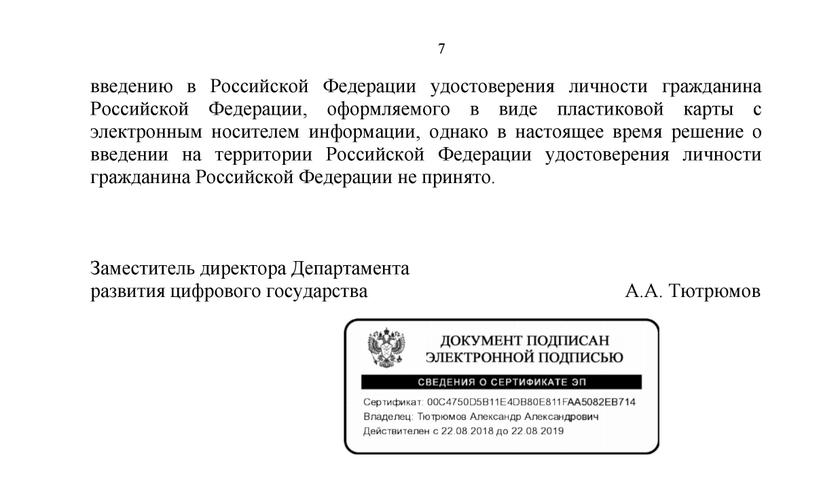 7

введению в Российской Федерации удостоверения личности гражданина Российской Федерации, оформляемого в виде пластиковой карты с электронным носителем информации, однако в настоящее время решение о введении на территории Российской Федерации удостоверения личности гражданина Российской Федерации не принято.

Заместитель директора Департамента развития цифрового государства

А.А. Тютрюмов

ДОКУМЕНТ ПОДПИСАН ЭЛЕКТРОННОЙ ПОДПИСЬЮ

СВЕДЕНИЯ О СЕРТИФИКАТЕ ЭП

Сертификат: 00C4750D5B11E4DB80E811FAA5082EB714
Владелец: Тютрюмов Александр Александрович
Действителен с 22.08.2018 до 22.08.2019